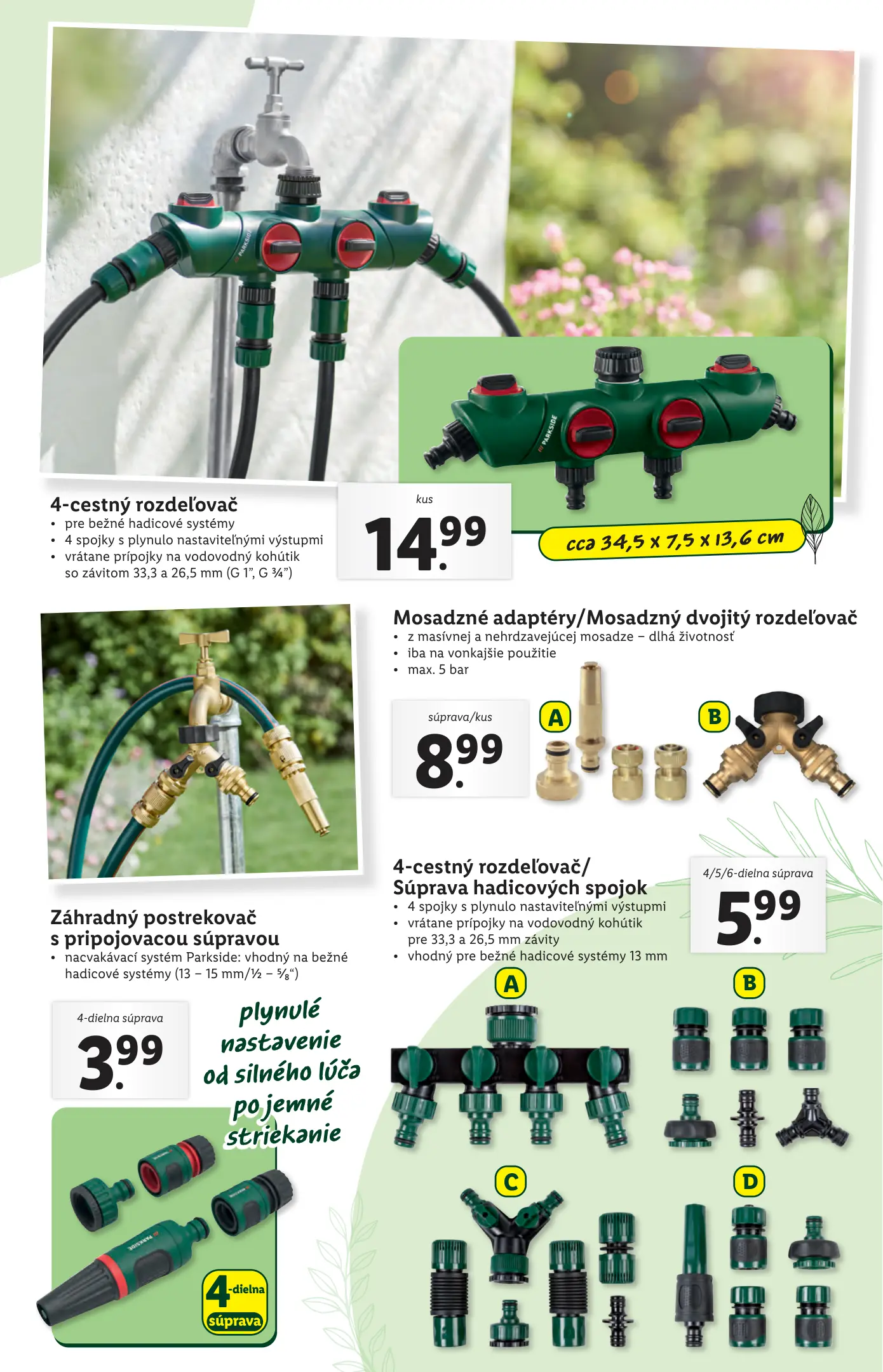 4-cestný rozdeľovač
• pre bežné hadicové systémy
• 4 spojky s plynulo nastaviteľnými výstupmi
• vrátane prípojky na vodovodný kohútik so závitom 33,3 a 26,5 mm (G 1", G ¾")

kus
14.99

cca 34,5 x 7,5 x 13,6 cm

Mosadzné adaptéry/Mosadzný dvojitý rozdeľovač
• z masívnej a nehrdzavejúcej mosadze – dlhá životnosť
• iba na vonkajšie použitie
• max. 5 bar

súprava/kus
8.99

A

B

Záhradný postrekovač s pripojovacou súpravou
• nacvakávací systém Parkside: vhodný na bežné hadicové systémy (13 – 15 mm/½ – ⅝")

4-dielna súprava
3.99

plynulé nastavenie od silného lúča po jemné striekanie

4-dielna súprava

4-cestný rozdeľovač/ Súprava hadicových spojok
• 4 spojky s plynulo nastaviteľnými výstupmi
• vrátane prípojky na vodovodný kohútik pre 33,3 a 26,5 mm závity
• vhodný pre bežné hadicové systémy 13 mm

4/5/6-dielna súprava
5.99

A

B

C

D